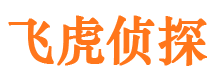 飞虎侦探